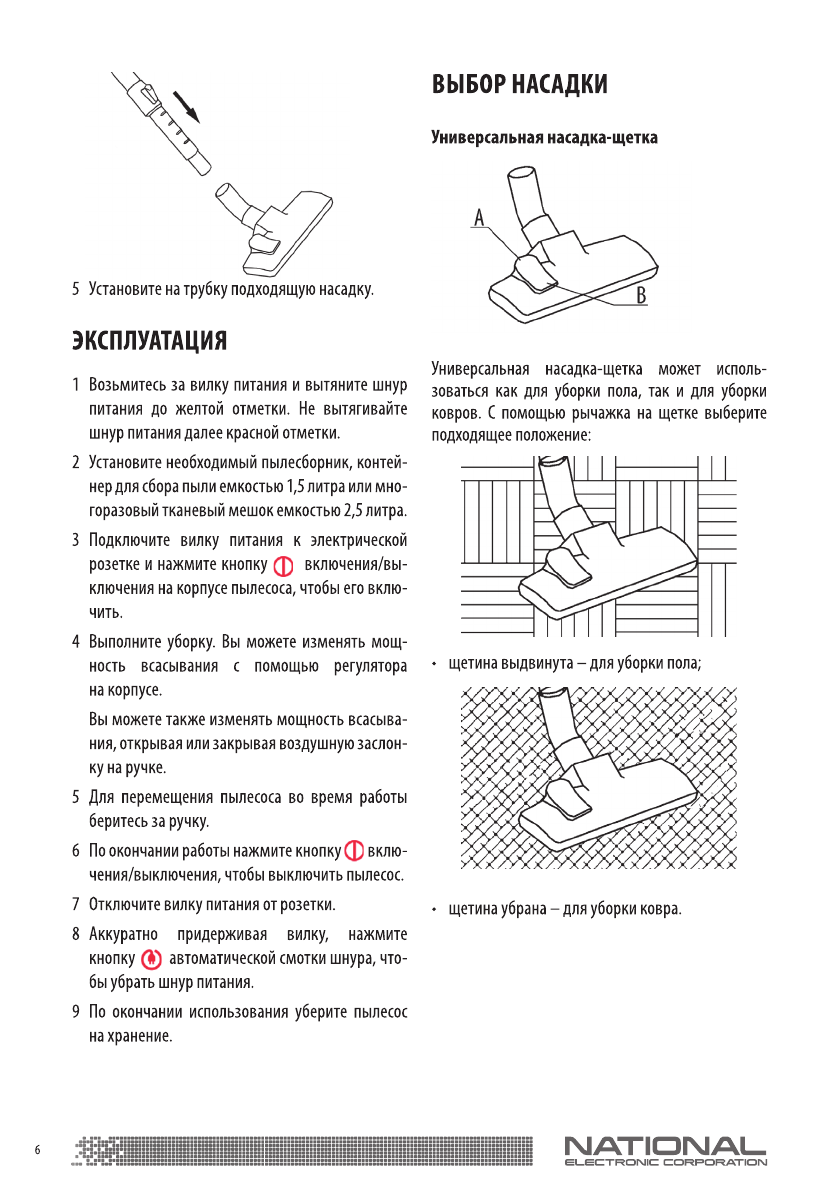 5 Установите на трубку подходящую насадку.

ЭКСПЛУАТАЦИЯ

1 Возьмитесь за вилку питания и вытяните шнур питания до желтой отметки. Не вытягивайте шнур питания далее красной отметки.

2 Установите необходимый пылесборник, контейнер для сбора пыли емкостью 1,5 литра или многоразовый тканевый мешок емкостью 2,5 литра.

3 Подключите вилку питания к электрической розетке и нажмите кнопку включения/выключения на корпусе пылесоса, чтобы его включить.

4 Выполните уборку. Вы можете изменять мощность всасывания с помощью регулятора на корпусе.

Вы можете также изменять мощность всасывания, открывая или закрывая воздушную заслонку на ручке.

5 Для перемещения пылесоса во время работы беритесь за ручку.

6 По окончании работы нажмите кнопку включения/выключения, чтобы выключить пылесос.

7 Отключите вилку питания от розетки.

8 Аккуратно придерживая вилку, нажмите кнопку автоматической смотки шнура, чтобы убрать шнур питания.

9 По окончании использования уберите пылесос на хранение.

ВЫБОР НАСАДКИ

Универсальная насадка-щетка

A

B

Универсальная насадка-щетка может использоваться как для уборки пола, так и для уборки ковров. С помощью рычажка на щетке выберите подходящее положение:

• щетина выдвинута – для уборки пола;

• щетина убрана – для уборки ковра.

6

NATIONAL
ELECTRONIC CORPORATION